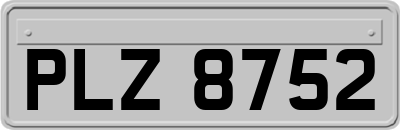 PLZ 8752